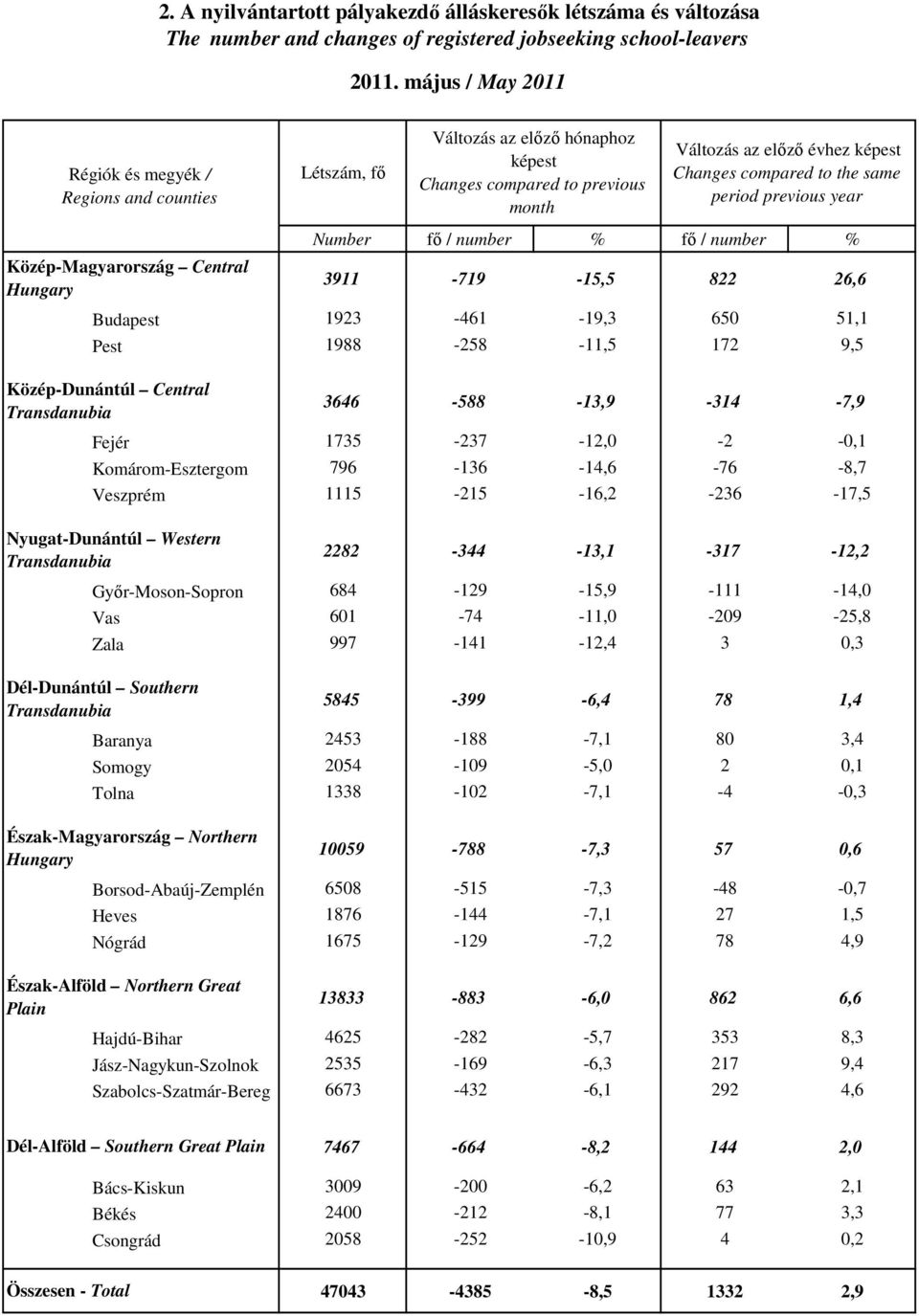 2. A nyilvántartott pályakezdő álláskeresők létszáma és változása
The number and changes of registered jobseeking school-leavers

2011. május / May 2011

| Régiók és megyék / Regions and counties | Létszám, fő | Változás az előző hónaphoz képest Changes compared to previous month | | Változás az előző évhez képest Changes compared to the same period previous year | |
|---|---|---|---|---|---|
| | Number | fő / number | % | fő / number | % |
| Közép-Magyarország – Central Hungary | 3911 | -719 | -15,5 | 822 | 26,6 |
| Budapest | 1923 | -461 | -19,3 | 650 | 51,1 |
| Pest | 1988 | -258 | -11,5 | 172 | 9,5 |
| Közép-Dunántúl – Central Transdanubia | 3646 | -588 | -13,9 | -314 | -7,9 |
| Fejér | 1735 | -237 | -12,0 | -2 | -0,1 |
| Komárom-Esztergom | 796 | -136 | -14,6 | -76 | -8,7 |
| Veszprém | 1115 | -215 | -16,2 | -236 | -17,5 |
| Nyugat-Dunántúl – Western Transdanubia | 2282 | -344 | -13,1 | -317 | -12,2 |
| Győr-Moson-Sopron | 684 | -129 | -15,9 | -111 | -14,0 |
| Vas | 601 | -74 | -11,0 | -209 | -25,8 |
| Zala | 997 | -141 | -12,4 | 3 | 0,3 |
| Dél-Dunántúl – Southern Transdanubia | 5845 | -399 | -6,4 | 78 | 1,4 |
| Baranya | 2453 | -188 | -7,1 | 80 | 3,4 |
| Somogy | 2054 | -109 | -5,0 | 2 | 0,1 |
| Tolna | 1338 | -102 | -7,1 | -4 | -0,3 |
| Észak-Magyarország – Northern Hungary | 10059 | -788 | -7,3 | 57 | 0,6 |
| Borsod-Abaúj-Zemplén | 6508 | -515 | -7,3 | -48 | -0,7 |
| Heves | 1876 | -144 | -7,1 | 27 | 1,5 |
| Nógrád | 1675 | -129 | -7,2 | 78 | 4,9 |
| Észak-Alföld – Northern Great Plain | 13833 | -883 | -6,0 | 862 | 6,6 |
| Hajdú-Bihar | 4625 | -282 | -5,7 | 353 | 8,3 |
| Jász-Nagykun-Szolnok | 2535 | -169 | -6,3 | 217 | 9,4 |
| Szabolcs-Szatmár-Bereg | 6673 | -432 | -6,1 | 292 | 4,6 |
| Dél-Alföld – Southern Great Plain | 7467 | -664 | -8,2 | 144 | 2,0 |
| Bács-Kiskun | 3009 | -200 | -6,2 | 63 | 2,1 |
| Békés | 2400 | -212 | -8,1 | 77 | 3,3 |
| Csongrád | 2058 | -252 | -10,9 | 4 | 0,2 |
| Összesen - Total | 47043 | -4385 | -8,5 | 1332 | 2,9 |